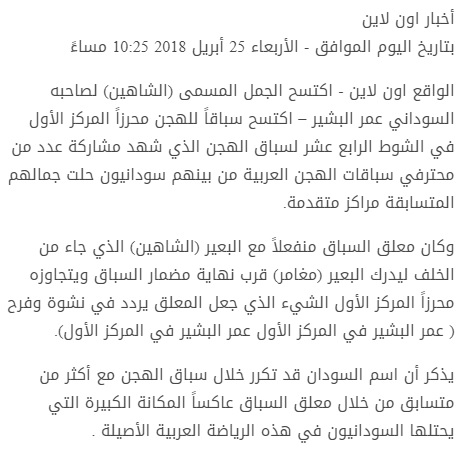 أخبار اون لاين
بتاريخ اليوم الموافق - الأربعاء 25 أبريل 2018 10:25 مساءً

الواقع اون لاين - اكتسح الجمل المسمى (الشاهين) لصاحبه السوداني عمر البشير – اكتسح سباقاً للهجن محرزاً المركز الأول في الشوط الرابع عشر لسباق الهجن الذي شهد مشاركة عدد من محترفي سباقات الهجن العربية من بينهم سودانيون حلت جمالهم المتسابقة مراكز متقدمة.

وكان معلق السباق منفعلاً مع البعير (الشاهين) الذي جاء من الخلف ليدرك البعير (مغامر) قرب نهاية مضمار السباق ويتجاوزه محرزاً المركز الأول الشيء الذي جعل المعلق يردد في نشوة وفرح ( عمر البشير في المركز الأول عمر البشير في المركز الأول).

يذكر أن اسم السودان قد تكرر خلال سباق الهجن مع أكثر من متسابق من خلال معلق السباق عاكساً المكانة الكبيرة التي يحتلها السودانيون في هذه الرياضة العربية الأصيلة .